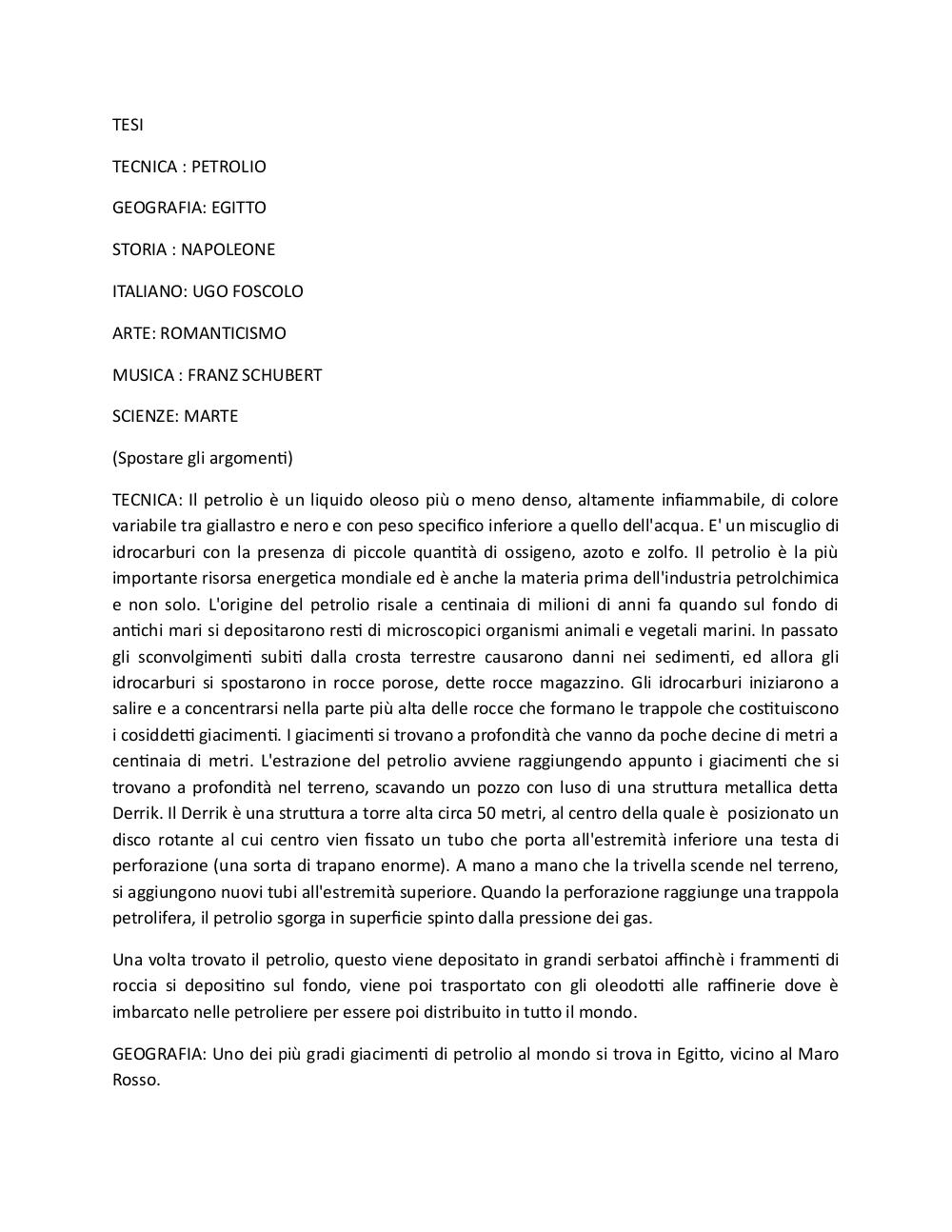 TESI

TECNICA : PETROLIO

GEOGRAFIA: EGITTO

STORIA : NAPOLEONE

ITALIANO: UGO FOSCOLO

ARTE: ROMANTICISMO

MUSICA : FRANZ SCHUBERT

SCIENZE: MARTE

(Spostare gli argomenti)

TECNICA: Il petrolio è un liquido oleoso più o meno denso, altamente infiammabile, di colore variabile tra giallastro e nero e con peso specifico inferiore a quello dell'acqua. E' un miscuglio di idrocarburi con la presenza di piccole quantità di ossigeno, azoto e zolfo. Il petrolio è la più importante risorsa energetica mondiale ed è anche la materia prima dell'industria petrolchimica e non solo. L'origine del petrolio risale a centinaia di milioni di anni fa quando sul fondo di antichi mari si depositarono resti di microscopici organismi animali e vegetali marini. In passato gli sconvolgimenti subiti dalla crosta terrestre causarono danni nei sedimenti, ed allora gli idrocarburi si spostarono in rocce porose, dette rocce magazzino. Gli idrocarburi iniziarono a salire e a concentrarsi nella parte più alta delle rocce che formano le trappole che costituiscono i cosiddetti giacimenti. I giacimenti si trovano a profondità che vanno da poche decine di metri a centinaia di metri. L'estrazione del petrolio avviene raggiungendo appunto i giacimenti che si trovano a profondità nel terreno, scavando un pozzo con luso di una struttura metallica detta Derrik. Il Derrik è una struttura a torre alta circa 50 metri, al centro della quale è posizionato un disco rotante al cui centro vien fissato un tubo che porta all'estremità inferiore una testa di perforazione (una sorta di trapano enorme). A mano a mano che la trivella scende nel terreno, si aggiungono nuovi tubi all'estremità superiore. Quando la perforazione raggiunge una trappola petrolifera, il petrolio sgorga in superficie spinto dalla pressione dei gas.

Una volta trovato il petrolio, questo viene depositato in grandi serbatoi affinchè i frammenti di roccia si depositino sul fondo, viene poi trasportato con gli oleodotti alle raffinerie dove è imbarcato nelle petroliere per essere poi distribuito in tutto il mondo.

GEOGRAFIA: Uno dei più gradi giacimenti di petrolio al mondo si trova in Egitto, vicino al Maro Rosso.